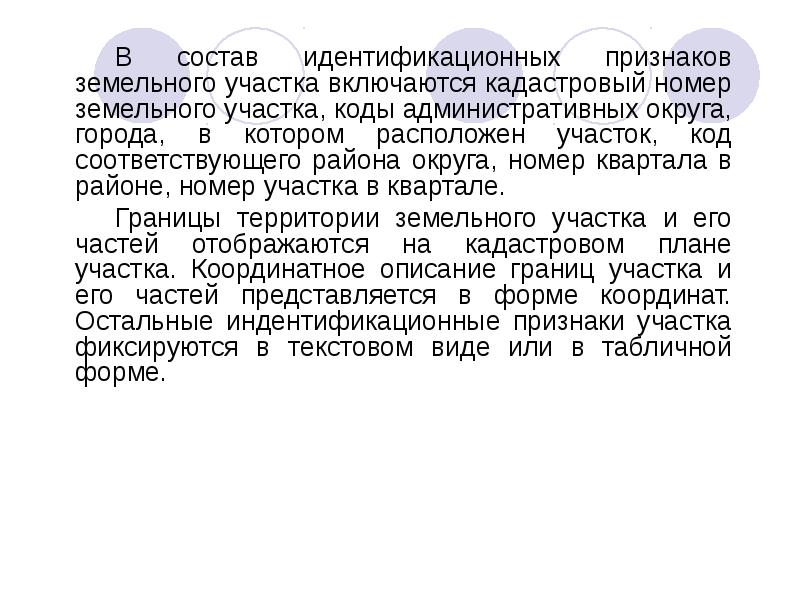 В состав идентификационных признаков земельного участка включаются кадастровый номер земельного участка, коды административных округа, города, в котором расположен участок, код соответствующего района округа, номер квартала в районе, номер участка в квартале.

Границы территории земельного участка и его частей отображаются на кадастровом плане участка. Координатное описание границ участка и его частей представляется в форме координат. Остальные индентификационные признаки участка фиксируются в текстовом виде или в табличной форме.